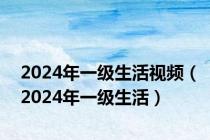 2024年一级生活视频（2024年一级生活）